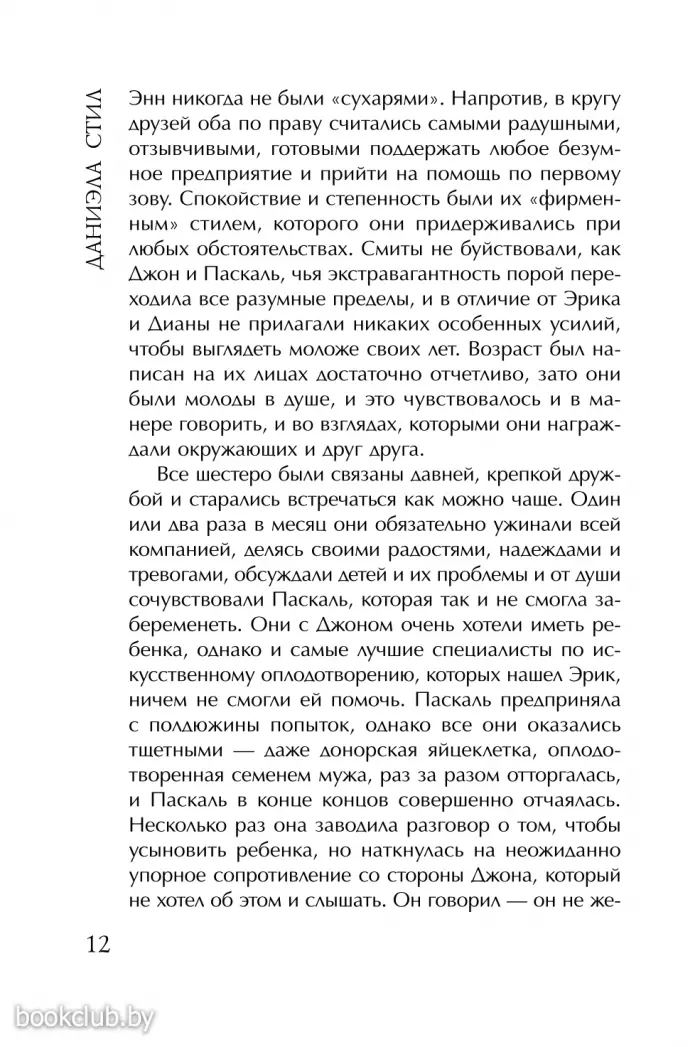 ДАНИЭЛА СТИЛ

Энн никогда не были «сухарями». Напротив, в кругу друзей оба по праву считались самыми радушными, отзывчивыми, готовыми поддержать любое безумное предприятие и прийти на помощь по первому зову. Спокойствие и степенность были их «фирменным» стилем, которого они придерживались при любых обстоятельствах. Смиты не буйствовали, как Джон и Паскаль, чья экстравагантность порой переходила все разумные пределы, и в отличие от Эрика и Дианы не прилагали никаких особенных усилий, чтобы выглядеть моложе своих лет. Возраст был написан на их лицах достаточно отчетливо, зато они были молоды в душе, и это чувствовалось и в манере говорить, и во взглядах, которыми они награждали окружающих и друг друга.

Все шестеро были связаны давней, крепкой дружбой и старались встречаться как можно чаще. Один или два раза в месяц они обязательно ужинали всей компанией, делясь своими радостями, надеждами и тревогами, обсуждали детей и их проблемы и от души сочувствовали Паскаль, которая так и не смогла забеременеть. Они с Джоном очень хотели иметь ребенка, однако и самые лучшие специалисты по искусственному оплодотворению, которых нашел Эрик, ничем не смогли ей помочь. Паскаль предприняла с полдюжины попыток, однако все они оказались тщетными — даже донорская яйцеклетка, оплодотворенная семенем мужа, раз за разом отторгалась, и Паскаль в конце концов совершенно отчаялась. Несколько раз она заводила разговор о том, чтобы усыновить ребенка, но наткнулась на неожиданно упорное сопротивление со стороны Джона, который не хотел об этом и слышать. Он говорил — он не же-

12

bookclub.by